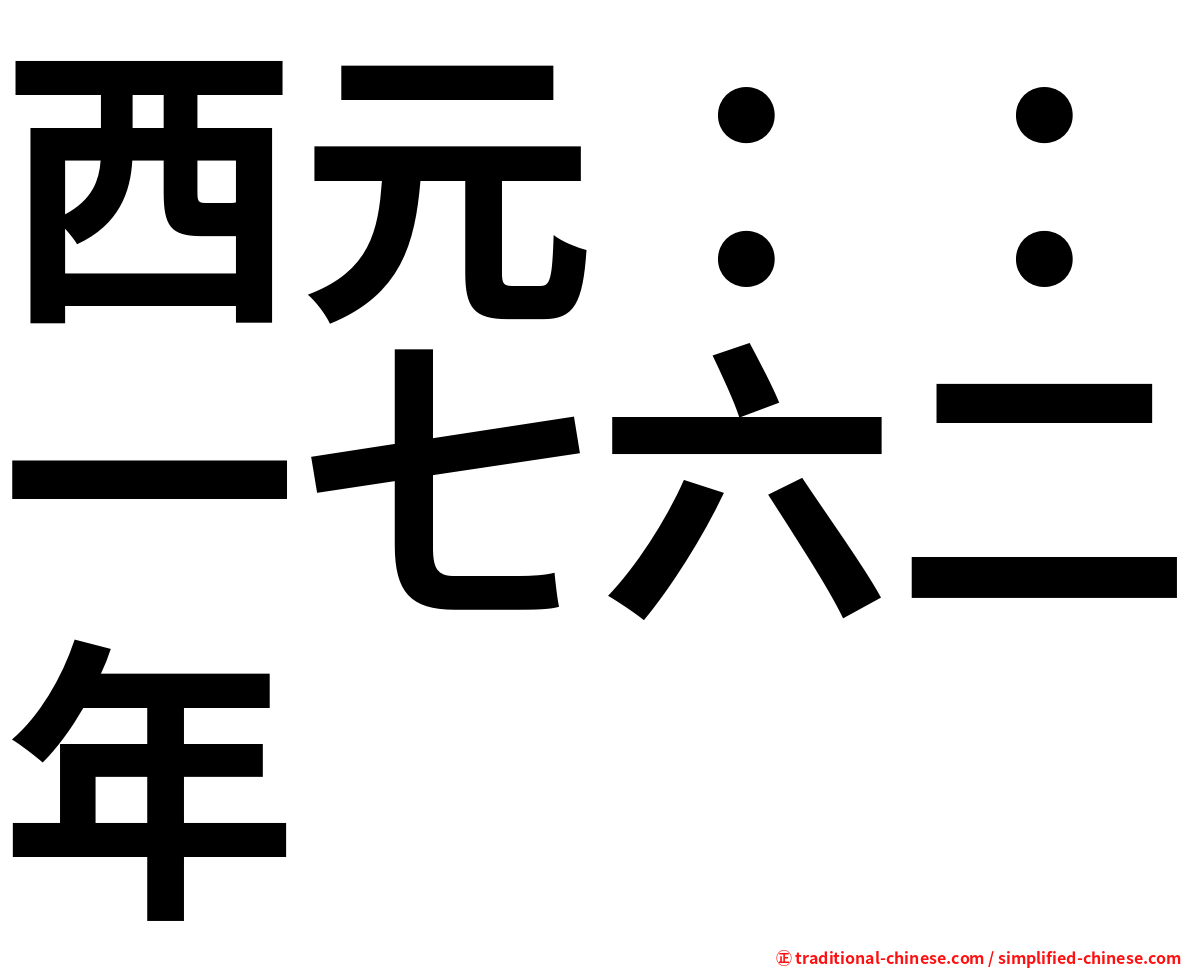 西元：：一七六二年

㊣ traditional-chinese.com / simplified-chinese.com